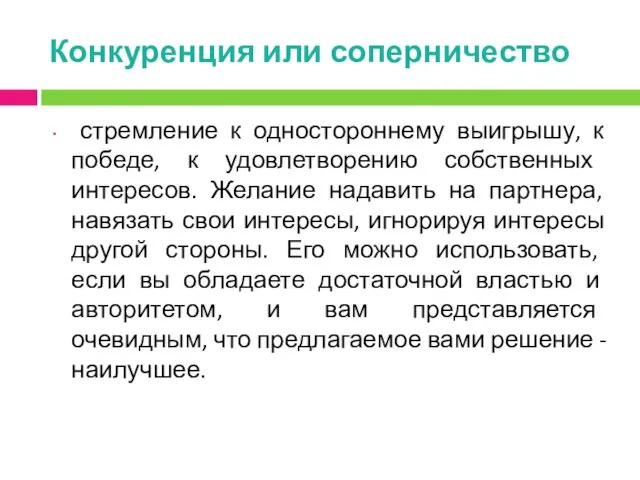 Конкуренция или соперничество

· стремление к одностороннему выигрышу, к победе, к удовлетворению собственных интересов. Желание надавить на партнера, навязать свои интересы, игнорируя интересы другой стороны. Его можно использовать, если вы обладаете достаточной властью и авторитетом, и вам представляется очевидным, что предлагаемое вами решение - наилучшее.